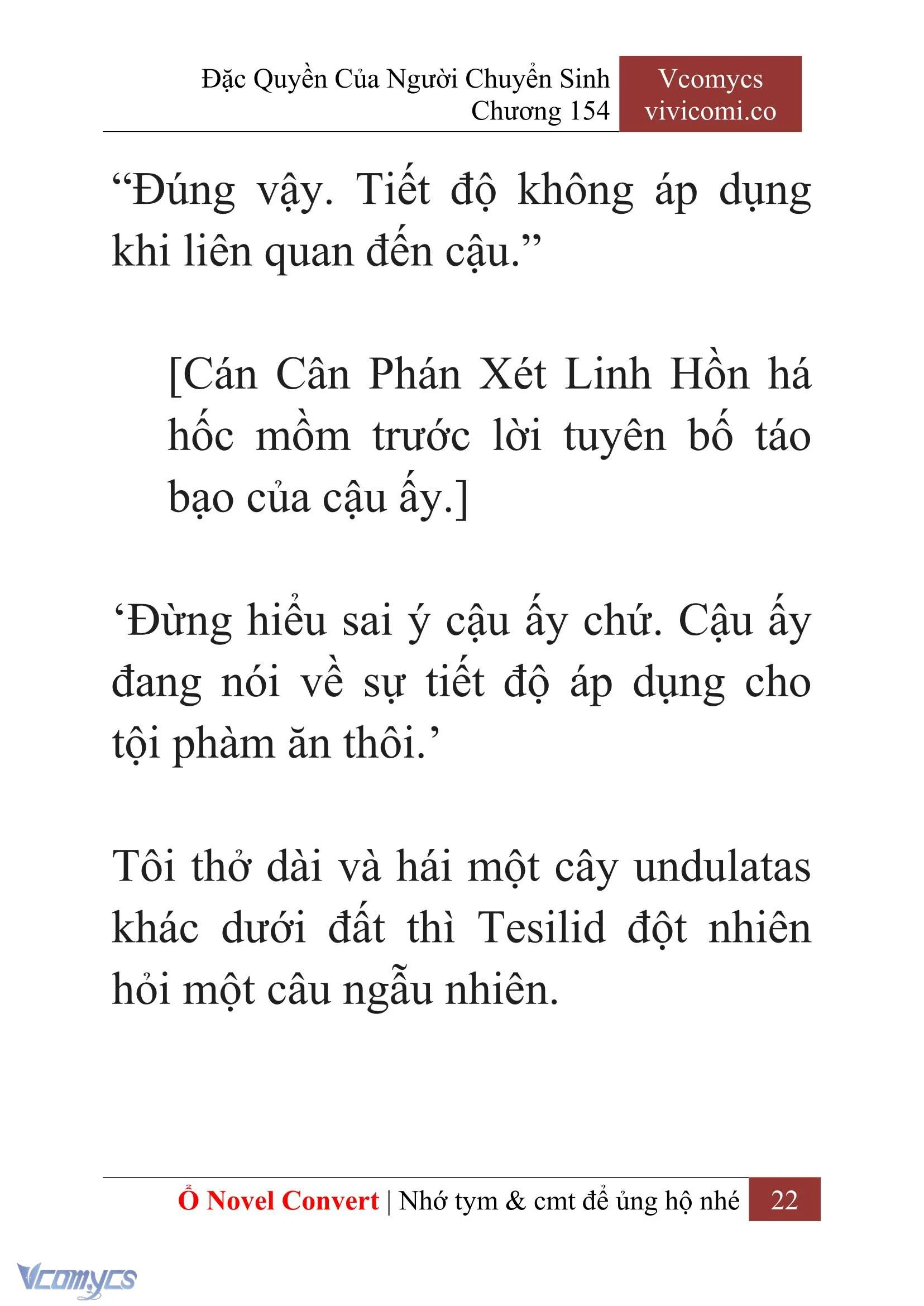 Đặc Quyền Của Người Chuyển Sinh
Chương 154

Vcomycs
vivicomi.co

“Đúng vậy. Tiết độ không áp dụng khi liên quan đến cậu.”

[Cán Cân Phán Xét Linh Hồn há hốc mồm trước lời tuyên bố táo bạo của cậu ấy.]

‘Đừng hiểu sai ý cậu ấy chứ. Cậu ấy đang nói về sự tiết độ áp dụng cho tội phàm ăn thôi.’

Tôi thở dài và hái một cây undulatas khác dưới đất thì Tesilid đột nhiên hỏi một câu ngẫu nhiên.

Ổ Novel Convert | Nhớ tym & cmt để ủng hộ nhé 22

Vcomycs